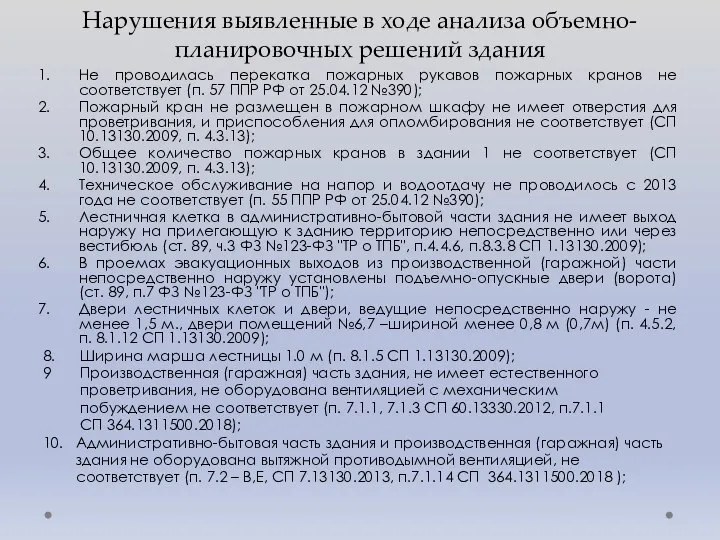 Нарушения выявленные в ходе анализа объемно-планировочных решений здания

1. Не проводилась перекатка пожарных рукавов пожарных кранов не соответствует (п. 57 ППР РФ от 25.04.12 №390);
2. Пожарный кран не размещен в пожарном шкафу не имеет отверстия для проветривания, и приспособления для опломбирования не соответствует (СП 10.13130.2009, п. 4.3.13);
3. Общее количество пожарных кранов в здании 1 не соответствует (СП 10.13130.2009, п. 4.3.13);
4. Техническое обслуживание на напор и водоотдачу не проводилось с 2013 года не соответствует (п. 55 ППР РФ от 25.04.12 №390);
5. Лестничная клетка в административно-бытовой части здания не имеет выход наружу на прилегающую к зданию территорию непосредственно или через вестибюль (ст. 89, ч.3 ФЗ №123-ФЗ "ТР о ТПБ", п.4.4.6, п.8.3.8 СП 1.13130.2009);
6. В проемах эвакуационных выходов из производственной (гаражной) части непосредственно наружу установлены подъемно-опускные двери (ворота) (ст. 89, п.7 ФЗ №123-ФЗ "ТР о ТПБ");
7. Двери лестничных клеток и двери, ведущие непосредственно наружу - не менее 1,5 м., двери помещений №6,7 –шириной менее 0,8 м (0,7м) (п. 4.5.2, п. 8.1.12 СП 1.13130.2009);
8. Ширина марша лестницы 1.0 м (п. 8.1.5 СП 1.13130.2009);
9 Производственная (гаражная) часть здания, не имеет естественного проветривания, не оборудована вентиляцией с механическим побуждением не соответствует (п. 7.1.1, 7.1.3 СП 60.13330.2012, п.7.1.1 СП 364.1311500.2018);
10. Административно-бытовая часть здания и производственная (гаражная) часть здания не оборудована вытяжной противодымной вентиляцией, не соответствует (п. 7.2 – В,Е, СП 7.13130.2013, п.7.1.14 СП 364.1311500.2018 );